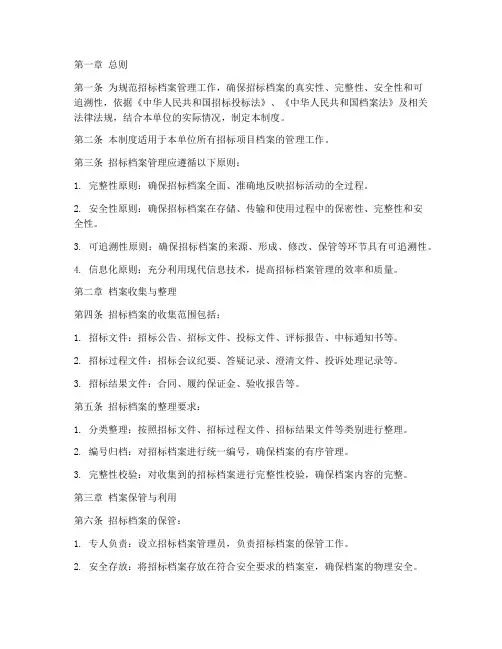 第一章 总则

第一条 为规范招标档案管理工作，确保招标档案的真实性、完整性、安全性和可追溯性，依据《中华人民共和国招标投标法》、《中华人民共和国档案法》及相关法律法规，结合本单位的实际情况，制定本制度。

第二条 本制度适用于本单位所有招标项目档案的管理工作。

第三条 招标档案管理应遵循以下原则：

1. 完整性原则：确保招标档案全面、准确地反映招标活动的全过程。

2. 安全性原则：确保招标档案在存储、传输和使用过程中的保密性、完整性和安全性。

3. 可追溯性原则：确保招标档案的来源、形成、修改、保管等环节具有可追溯性。

4. 信息化原则：充分利用现代信息技术，提高招标档案管理的效率和质量。

第二章 档案收集与整理

第四条 招标档案的收集范围包括：

1. 招标文件：招标公告、招标文件、投标文件、评标报告、中标通知书等。

2. 招标过程文件：招标会议纪要、答疑记录、澄清文件、投诉处理记录等。

3. 招标结果文件：合同、履约保证金、验收报告等。

第五条 招标档案的整理要求：

1. 分类整理：按照招标文件、招标过程文件、招标结果文件等类别进行整理。

2. 编号归档：对招标档案进行统一编号，确保档案的有序管理。

3. 完整性校验：对收集到的招标档案进行完整性校验，确保档案内容的完整。

第三章 档案保管与利用

第六条 招标档案的保管：

1. 专人负责：设立招标档案管理员，负责招标档案的保管工作。

2. 安全存放：将招标档案存放在符合安全要求的档案室，确保档案的物理安全。